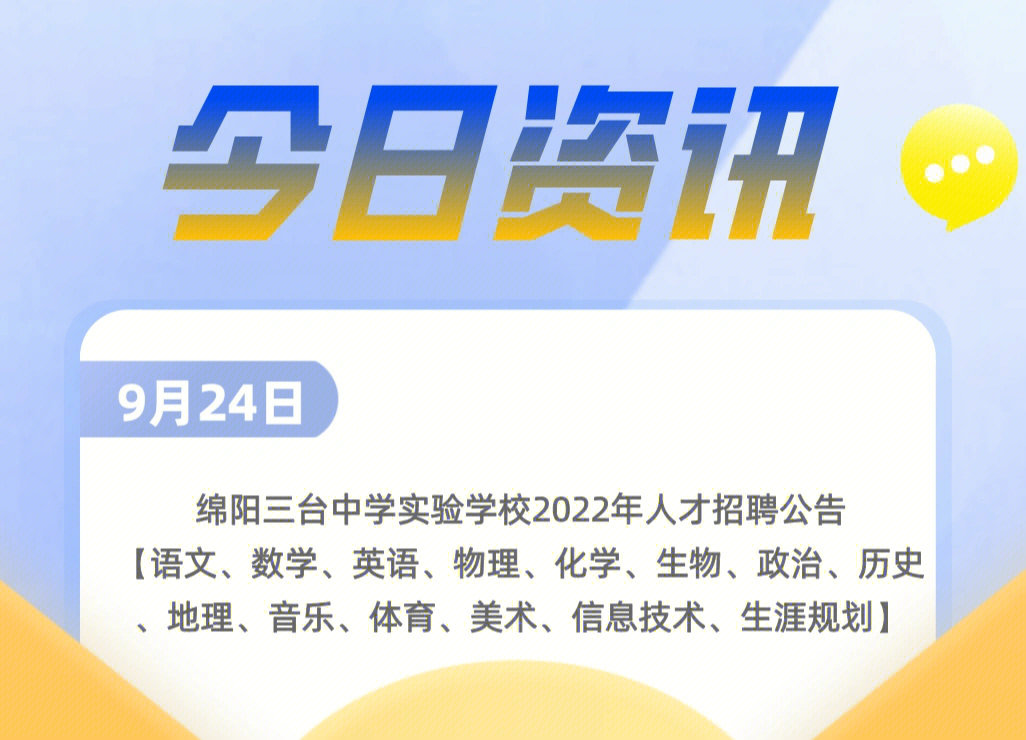 今日资讯

9月24日

绵阳三台中学实验学校2022年人才招聘公告
【语文、数学、英语、物理、化学、生物、政治、历史、地理、音乐、体育、美术、信息技术、生涯规划】